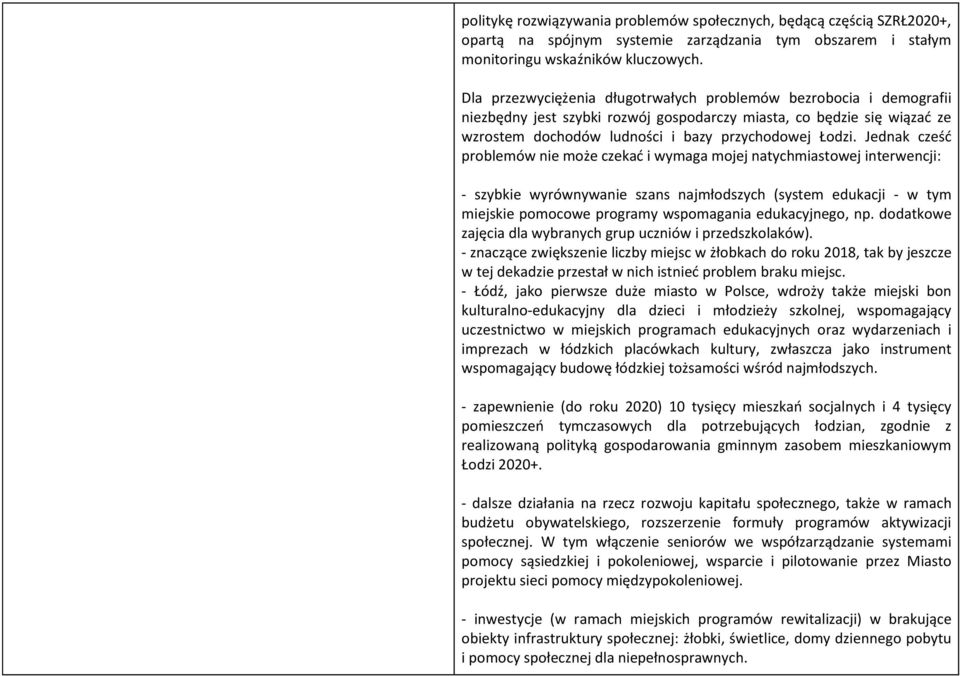 politykę rozwiązywania problemów społecznych, będącą częścią SZRŁ2020+, opartą na spójnym systemie zarządzania tym obszarem i stałym monitoringu wskaźników kluczowych.

Dla przezwyciężenia długotrwałych problemów bezrobocia i demografii niezbędny jest szybki rozwój gospodarczy miasta, co będzie się wiązać ze wzrostem dochodów ludności i bazy przychodowej Łodzi. Jednak cześć problemów nie może czekać i wymaga mojej natychmiastowej interwencji:

- szybkie wyrównywanie szans najmłodszych (system edukacji - w tym miejskie pomocowe programy wspomagania edukacyjnego, np. dodatkowe zajęcia dla wybranych grup uczniów i przedszkolaków).
- znaczące zwiększenie liczby miejsc w żłobkach do roku 2018, tak by jeszcze w tej dekadzie przestał w nich istnieć problem braku miejsc.
- Łódź, jako pierwsze duże miasto w Polsce, wdroży także miejski bon kulturalno-edukacyjny dla dzieci i młodzieży szkolnej, wspomagający uczestnictwo w miejskich programach edukacyjnych oraz wydarzeniach i imprezach w łódzkich placówkach kultury, zwłaszcza jako instrument wspomagający budowę łódzkiej tożsamości wśród najmłodszych.

- zapewnienie (do roku 2020) 10 tysięcy mieszkań socjalnych i 4 tysięcy pomieszczeń tymczasowych dla potrzebujących łodzian, zgodnie z realizowaną polityką gospodarowania gminnym zasobem mieszkaniowym Łodzi 2020+.

- dalsze działania na rzecz rozwoju kapitału społecznego, także w ramach budżetu obywatelskiego, rozszerzenie formuły programów aktywizacji społecznej. W tym włączenie seniorów we współzarządzanie systemami pomocy sąsiedzkiej i pokoleniowej, wsparcie i pilotowanie przez Miasto projektu sieci pomocy międzypokoleniowej.

- inwestycje (w ramach miejskich programów rewitalizacji) w brakujące obiekty infrastruktury społecznej: żłobki, świetlice, domy dziennego pobytu i pomocy społecznej dla niepełnosprawnych.